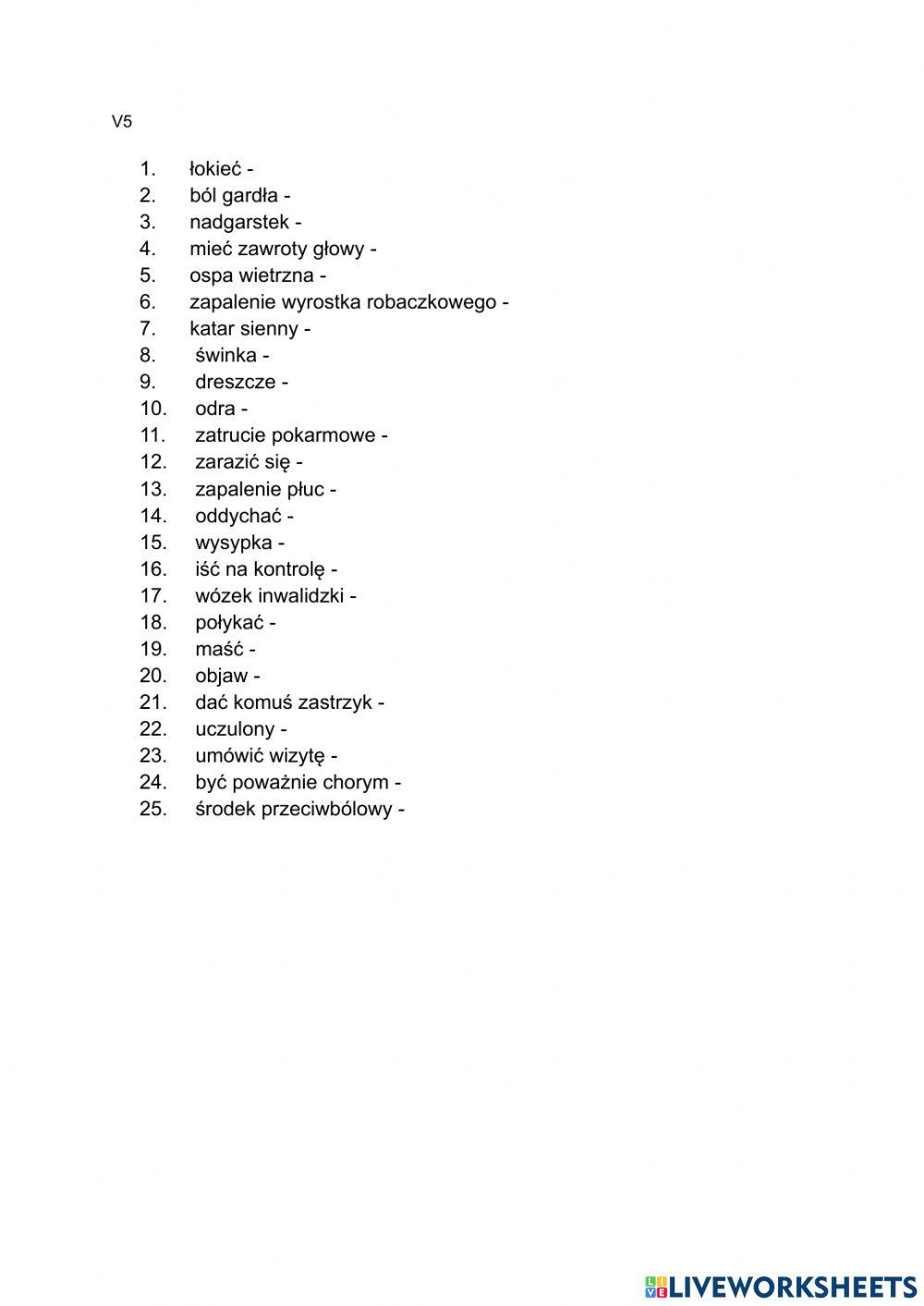 V5

1. łokieć -
2. ból gardła -
3. nadgarstek -
4. mieć zawroty głowy -
5. ospa wietrzna -
6. zapalenie wyrostka robaczkowego -
7. katar sienny -
8. świnka -
9. dreszcze -
10. odra -
11. zatrucie pokarmowe -
12. zarazić się -
13. zapalenie płuc -
14. oddychać -
15. wysypka -
16. iść na kontrolę -
17. wózek inwalidzki -
18. połykać -
19. maść -
20. objaw -
21. dać komuś zastrzyk -
22. uczulony -
23. umówić wizytę -
24. być poważnie chorym -
25. środek przeciwbólowy -

LIVEWORKSHEETS